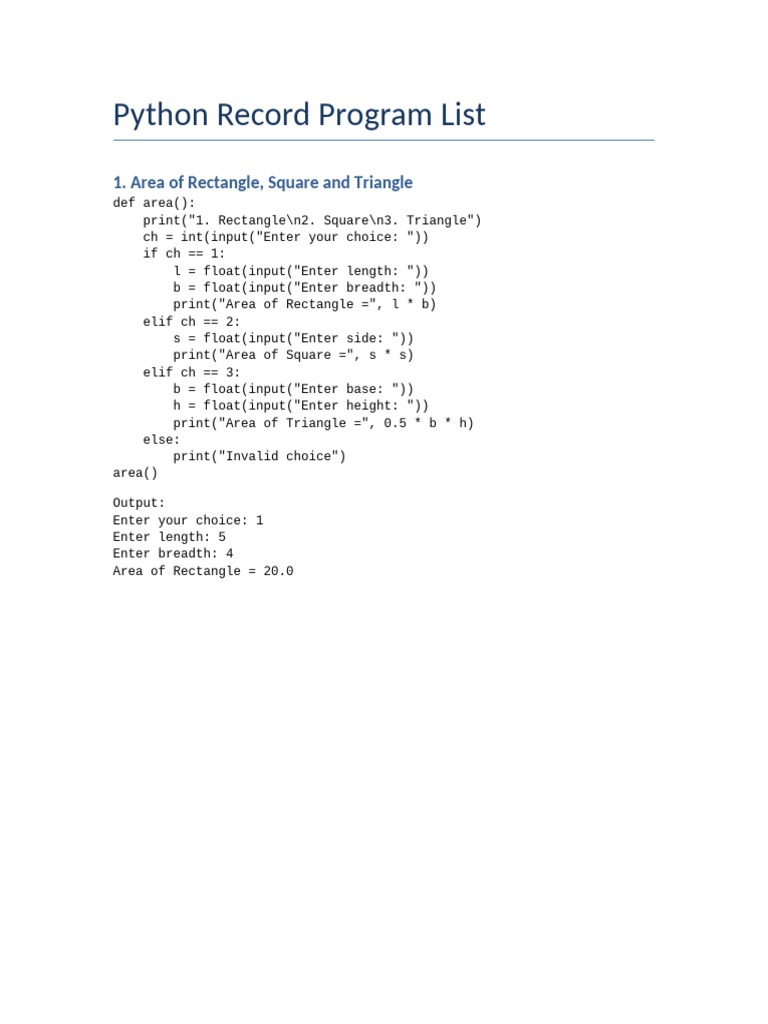 Python Record Program List

1. Area of Rectangle, Square and Triangle

def area():
    print("1. Rectangle\n2. Square\n3. Triangle")
    ch = int(input("Enter your choice: "))
    if ch == 1:
        l = float(input("Enter length: "))
        b = float(input("Enter breadth: "))
        print("Area of Rectangle =", l * b)
    elif ch == 2:
        s = float(input("Enter side: "))
        print("Area of Square =", s * s)
    elif ch == 3:
        b = float(input("Enter base: "))
        h = float(input("Enter height: "))
        print("Area of Triangle =", 0.5 * b * h)
    else:
        print("Invalid choice")
area()

Output:
Enter your choice: 1
Enter length: 5
Enter breadth: 4
Area of Rectangle = 20.0